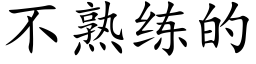 不熟练的